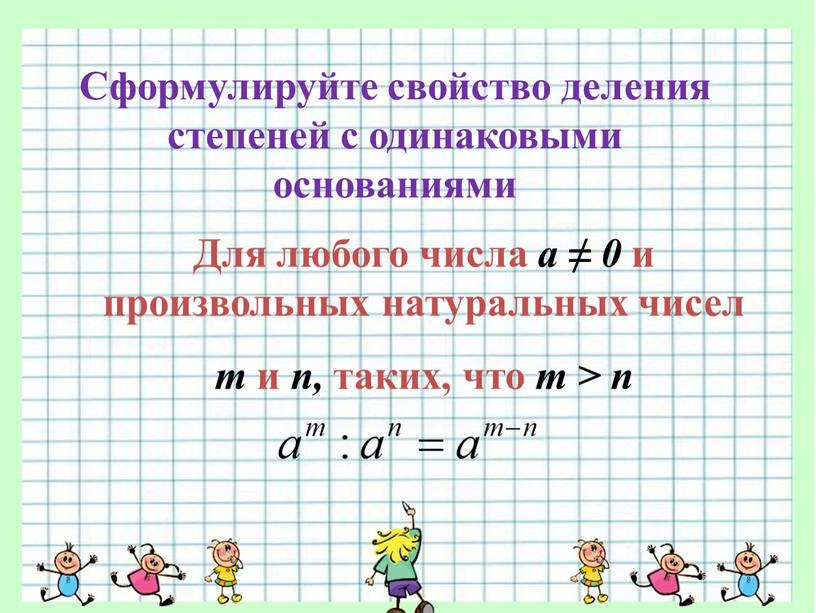 Сформулируйте свойство деления степеней с одинаковыми основаниями

Для любого числа $a \neq 0$ и произвольных натуральных чисел

$m$ и $n$, таких, что $m > n$

$a^m : a^n = a^{m-n}$